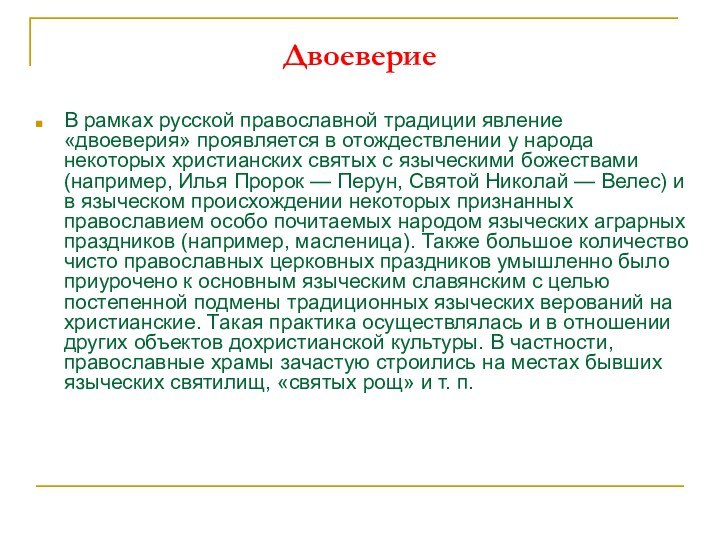 Двоеверие

В рамках русской православной традиции явление «двоеверия» проявляется в отождествлении у народа некоторых христианских святых с языческими божествами (например, Илья Пророк — Перун, Святой Николай — Велес) и в языческом происхождении некоторых признанных православием особо почитаемых народом языческих аграрных праздников (например, масленица). Также большое количество чисто православных церковных праздников умышленно было приурочено к основным языческим славянским с целью постепенной подмены традиционных языческих верований на христианские. Такая практика осуществлялась и в отношении других объектов дохристианской культуры. В частности, православные храмы зачастую строились на местах бывших языческих святилищ, «святых рощ» и т. п.